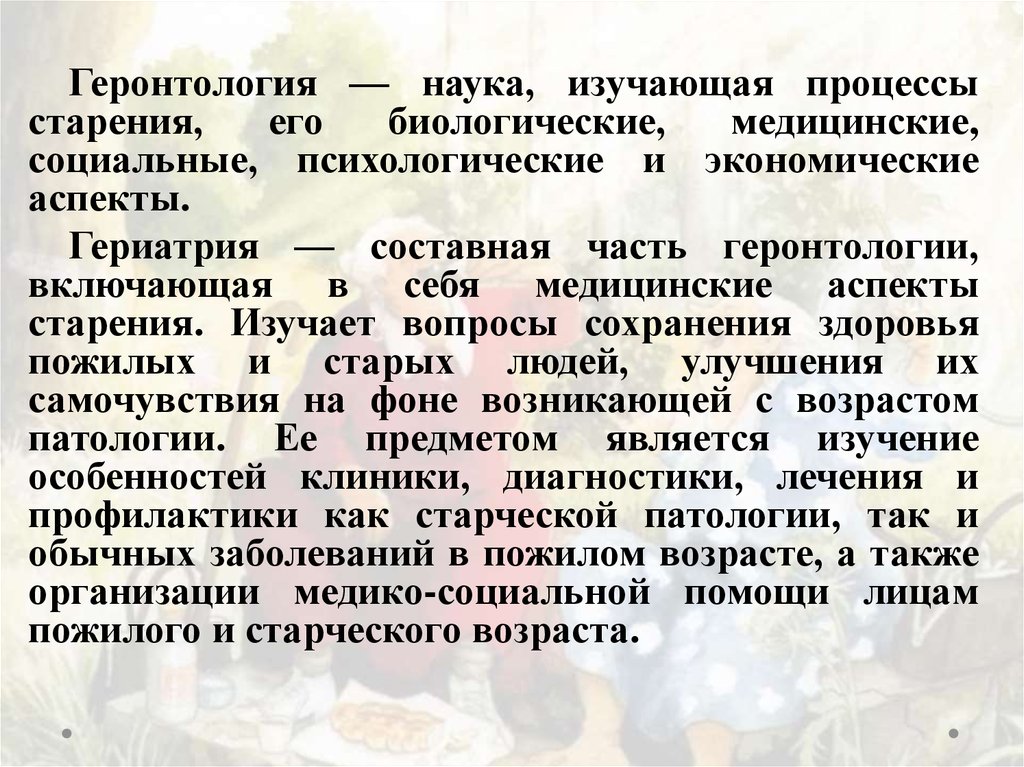 Геронтология — наука, изучающая процессы старения, его биологические, медицинские, социальные, психологические и экономические аспекты.

Гериатрия — составная часть геронтологии, включающая в себя медицинские аспекты старения. Изучает вопросы сохранения здоровья пожилых и старых людей, улучшения их самочувствия на фоне возникающей с возрастом патологии. Ее предметом является изучение особенностей клиники, диагностики, лечения и профилактики как старческой патологии, так и обычных заболеваний в пожилом возрасте, а также организации медико-социальной помощи лицам пожилого и старческого возраста.